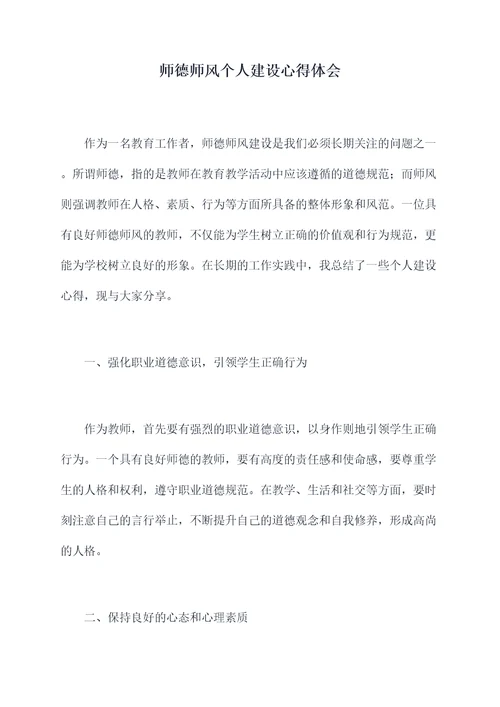 师德师风个人建设心得体会

作为一名教育工作者，师德师风建设是我们必须长期关注的问题之一。所谓师德，指的是教师在教育教学活动中应该遵循的道德规范；而师风则强调教师在人格、素质、行为等方面所具备的整体形象和风范。一位具有良好师德师风的教师，不仅能为学生树立正确的价值观和行为规范，更能为学校树立良好的形象。在长期的工作实践中，我总结了一些个人建设心得，现与大家分享。

一、强化职业道德意识，引领学生正确行为

作为教师，首先要有强烈的职业道德意识，以身作则地引领学生正确行为。一个具有良好师德的教师，要有高度的责任感和使命感，要尊重学生的人格和权利，遵守职业道德规范。在教学、生活和社交等方面，要时刻注意自己的言行举止，不断提升自己的道德观念和自我修养，形成高尚的人格。

二、保持良好的心态和心理素质